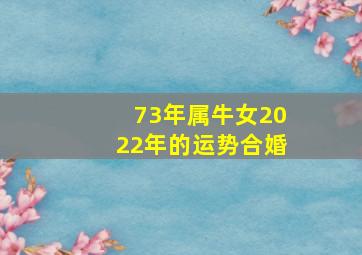 73年属牛女2022年的运势合婚